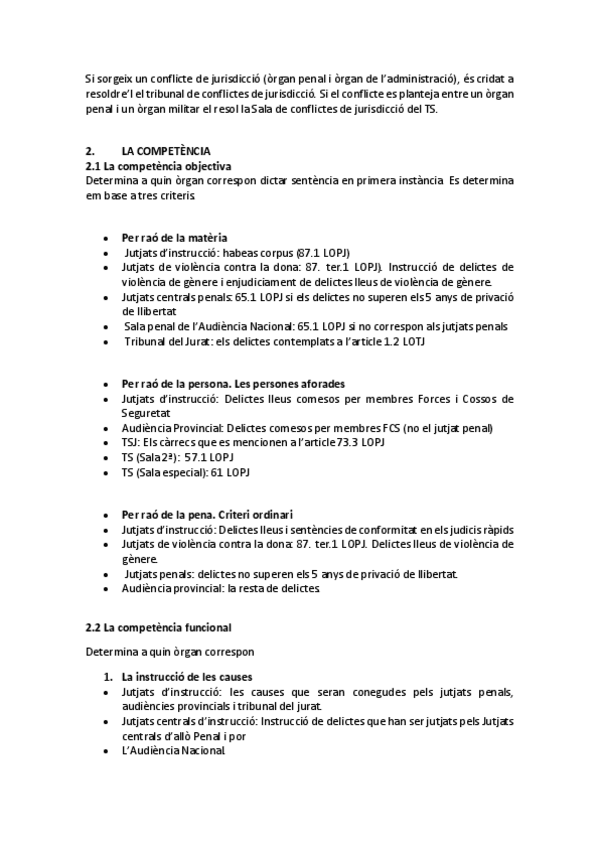 Si sorgeix un conflicte de jurisdicció (òrgan penal i òrgan de l'administració), és cridat a resoldre'l el tribunal de conflictes de jurisdicció. Si el conflicte es planteja entre un òrgan penal i un òrgan militar el resol la Sala de conflictes de jurisdicció del TS.

2. LA COMPETÈNCIA
2.1 La competència objectiva
Determina a quin òrgan correspon dictar sentència en primera instància. Es determina em base a tres criteris:

- Per raó de la matèria
- Jutjats d'instrucció: habeas corpus (87.1 LOPJ)
- Jutjats de violència contra la dona: 87. ter.1 LOPJ). Instrucció de delictes de violència de gènere i enjudiciament de delictes lleus de violència de gènere.
- Jutjats centrals penals: 65.1 LOPJ si els delictes no superen els 5 anys de privació de llibertat
- Sala penal de l'Audiència Nacional: 65.1 LOPJ si no correspon als jutjats penals
- Tribunal del Jurat: els delictes contemplats a l'article 1.2 LOTJ

- Per raó de la persona. Les persones aforades
- Jutjats d'instrucció: Delictes lleus comesos per membres Forces i Cossos de Seguretat
- Audiència Provincial: Delictes comesos per membres FCS (no el jutjat penal)
- TSJ: Els càrrecs que es mencionen a l'article 73.3 LOPJ
- TS (Sala 2ª): 57.1 LOPJ
- TS (Sala especial): 61 LOPJ

- Per raó de la pena. Criteri ordinari
- Jutjats d'instrucció: Delictes lleus i sentències de conformitat en els judicis ràpids
- Jutjats de violència contra la dona: 87. ter.1 LOPJ. Delictes lleus de violència de gènere.
- Jutjats penals: delictes no superen els 5 anys de privació de llibertat.
- Audiència provincial: la resta de delictes.

2.2 La competència funcional

Determina a quin òrgan correspon

1. La instrucció de les causes
- Jutjats d'instrucció: les causes que seran conegudes pels jutjats penals, audiències provincials i tribunal del jurat.
- Jutjats centrals d'instrucció: Instrucció de delictes que han ser jutjats pels Jutjats centrals d'allò Penal i por
- L'Audiència Nacional.